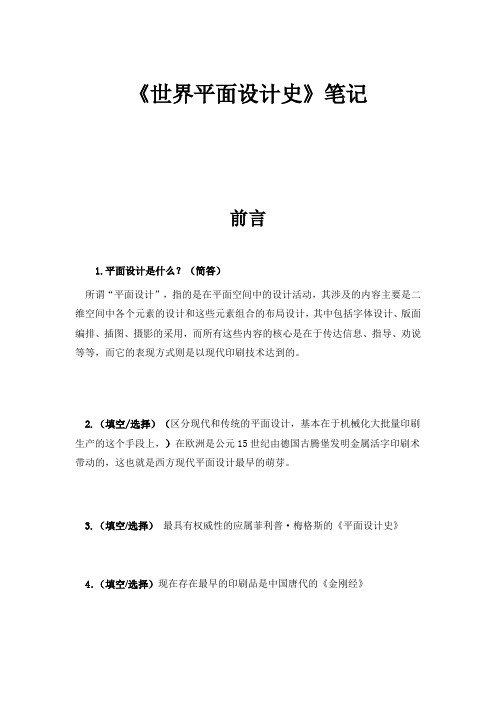 《世界平面设计史》笔记

前言

1.平面设计是什么？（简答）

所谓“平面设计”，指的是在平面空间中的设计活动，其涉及的内容主要是二维空间中各个元素的设计和这些元素组合的布局设计，其中包括字体设计、版面编排、插图、摄影的采用，而所有这些内容的核心是在于传达信息、指导、劝说等等，而它的表现方式则是以现代印刷技术达到的。

2.（填空/选择）（区分现代和传统的平面设计，基本在于机械化大批量印刷生产的这个手段上，）在欧洲是公元15世纪由德国古腾堡发明金属活字印刷术带动的，这也就是西方现代平面设计最早的萌芽。

3.（填空/选择） 最具有权威性的应属菲利普·梅格斯的《平面设计史》

4.（填空/选择）现在存在最早的印刷品是中国唐代的《金刚经》